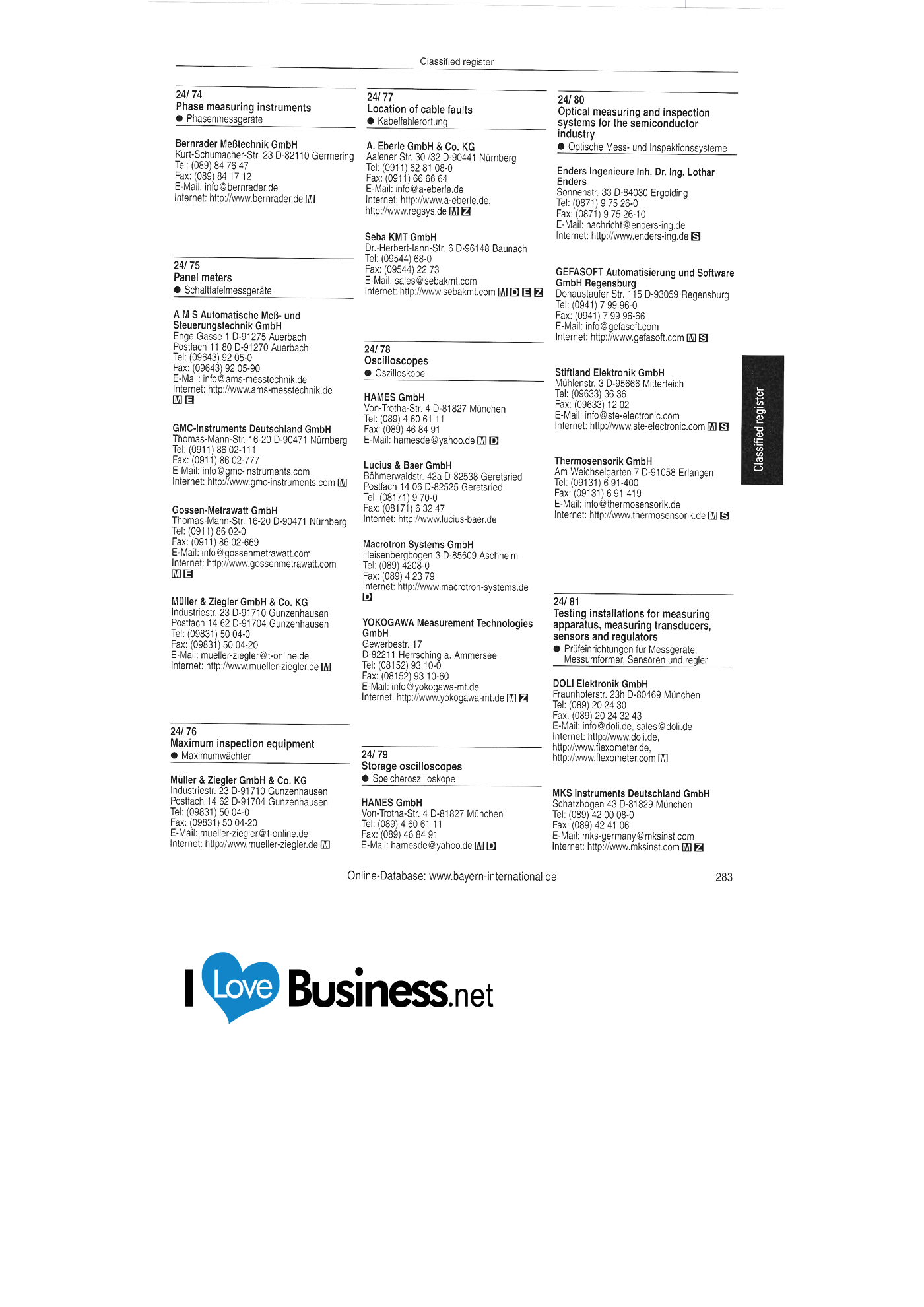 Classified register

24/ 74
Phase measuring instruments
• Phasenmessgeräte

Bernrader Meßtechnik GmbH
Kurt-Schumacher-Str. 23 D-82110 Germering
Tel: (089) 84 76 47
Fax: (089) 84 17 12
E-Mail: info@bernrader.de
Internet: http://www.bernrader.de M

24/ 75
Panel meters
• Schalttafelmessgeräte

A M S Automatische Meß- und Steuerungstechnik GmbH
Enge Gasse 1 D-91275 Auerbach
Postfach 11 80 D-91270 Auerbach
Tel: (09643) 92 05-0
Fax: (09643) 92 05-90
E-Mail: info@ams-messtechnik.de
Internet: http://www.ams-messtechnik.de
M E

GMC-Instruments Deutschland GmbH
Thomas-Mann-Str. 16-20 D-90471 Nürnberg
Tel: (0911) 86 02-111
Fax: (0911) 86 02-777
E-Mail: info@gmc-instruments.com
Internet: http://www.gmc-instruments.com M

Gossen-Metrawatt GmbH
Thomas-Mann-Str. 16-20 D-90471 Nürnberg
Tel: (0911) 86 02-0
Fax: (0911) 86 02-669
E-Mail: info@gossenmetrawatt.com
Internet: http://www.gossenmetrawatt.com
M E

Müller & Ziegler GmbH & Co. KG
Industriestr. 23 D-91710 Gunzenhausen
Postfach 14 62 D-91704 Gunzenhausen
Tel: (09831) 50 04-0
Fax: (09831) 50 04-20
E-Mail: mueller-ziegler@t-online.de
Internet: http://www.mueller-ziegler.de M

24/ 76
Maximum inspection equipment
• Maximumwächter

Müller & Ziegler GmbH & Co. KG
Industriestr. 23 D-91710 Gunzenhausen
Postfach 14 62 D-91704 Gunzenhausen
Tel: (09831) 50 04-0
Fax: (09831) 50 04-20
E-Mail: mueller-ziegler@t-online.de
Internet: http://www.mueller-ziegler.de M

24/ 77
Location of cable faults
• Kabelfehlerortung

A. Eberle GmbH & Co. KG
Aalener Str. 30 /32 D-90441 Nürnberg
Tel: (0911) 62 81 08-0
Fax: (0911) 66 66 64
E-Mail: info@a-eberle.de
Internet: http://www.a-eberle.de,
http://www.regsys.de M Z

Seba KMT GmbH
Dr.-Herbert-Iann-Str. 6 D-96148 Baunach
Tel: (09544) 68-0
Fax: (09544) 22 73
E-Mail: sales@sebakmt.com
Internet: http://www.sebakmt.com M D E Z

24/ 78
Oscilloscopes
• Oszilloskope

HAMES GmbH
Von-Trotha-Str. 4 D-81827 München
Tel: (089) 4 60 61 11
Fax: (089) 46 84 91
E-Mail: hamesde@yahoo.de M D

Lucius & Baer GmbH
Böhmerwaldstr. 42a D-82538 Geretsried
Postfach 14 06 D-82525 Geretsried
Tel: (08171) 9 70-0
Fax: (08171) 6 32 47
Internet: http://www.lucius-baer.de

Macrotron Systems GmbH
Heisenbergbogen 3 D-85609 Aschheim
Tel: (089) 4208-0
Fax: (089) 4 23 79
Internet: http://www.macrotron-systems.de
D

YOKOGAWA Measurement Technologies GmbH
Gewerbestr. 17
D-82211 Herrsching a. Ammersee
Tel: (08152) 93 10-0
Fax: (08152) 93 10-60
E-Mail: info@yokogawa-mt.de
Internet: http://www.yokogawa-mt.de M Z

24/ 79
Storage oscilloscopes
• Speicheroszilloskope

HAMES GmbH
Von-Trotha-Str. 4 D-81827 München
Tel: (089) 4 60 61 11
Fax: (089) 46 84 91
E-Mail: hamesde@yahoo.de M D

24/ 80
Optical measuring and inspection systems for the semiconductor industry
• Optische Mess- und Inspektionssysteme

Enders Ingenieure Inh. Dr. Ing. Lothar Enders
Sonnenstr. 33 D-84030 Ergolding
Tel: (0871) 9 75 26-0
Fax: (0871) 9 75 26-10
E-Mail: nachricht@enders-ing.de
Internet: http://www.enders-ing.de S

GEFASOFT Automatisierung und Software GmbH Regensburg
Donaustaufer Str. 115 D-93059 Regensburg
Tel: (0941) 7 99 96-0
Fax: (0941) 7 99 96-66
E-Mail: info@gefasoft.com
Internet: http://www.gefasoft.com M S

Stiftland Elektronik GmbH
Mühlenstr. 3 D-95666 Mitterteich
Tel: (09633) 36 36
Fax: (09633) 12 02
E-Mail: info@ste-electronic.com
Internet: http://www.ste-electronic.com M S

Thermosensorik GmbH
Am Weichselgarten 7 D-91058 Erlangen
Tel: (09131) 6 91-400
Fax: (09131) 6 91-419
E-Mail: info@thermosensorik.de
Internet: http://www.thermosensorik.de M S

24/ 81
Testing installations for measuring apparatus, measuring transducers, sensors and regulators
• Prüfeinrichtungen für Messgeräte, Messumformer, Sensoren und regler

DOLI Elektronik GmbH
Fraunhoferstr. 23h D-80469 München
Tel: (089) 20 24 30
Fax: (089) 20 24 32 43
E-Mail: info@doli.de, sales@doli.de
Internet: http://www.doli.de,
http://www.flexometer.de,
http://www.flexometer.com M

MKS Instruments Deutschland GmbH
Schatzbogen 43 D-81829 München
Tel: (089) 42 00 08-0
Fax: (089) 42 41 06
E-Mail: mks-germany@mksinst.com
Internet: http://www.mksinst.com M Z

Classified register

Online-Database: www.bayern-international.de 283

I Love Business.net